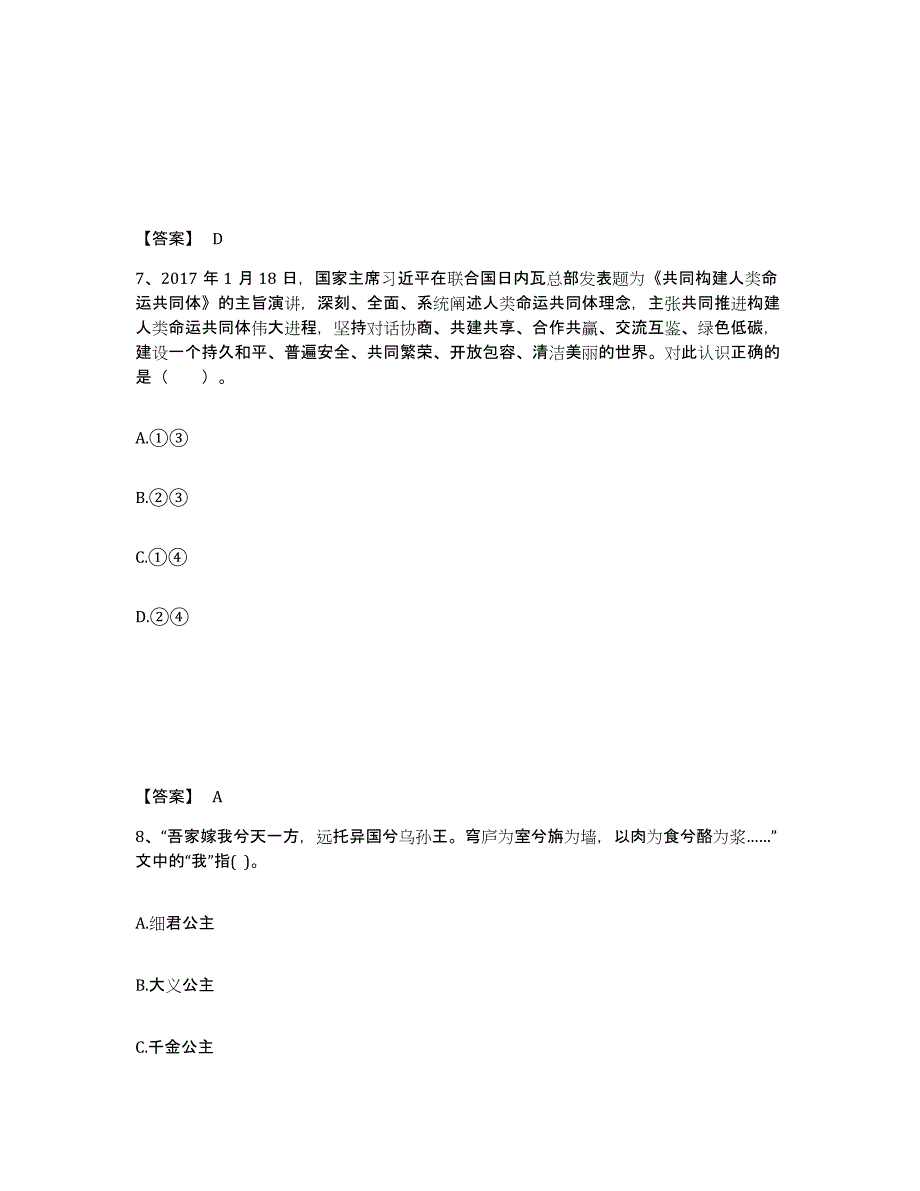 【答案】 D

7、2017 年 1 月 18 日，国家主席习近平在联合国日内瓦总部发表题为《共同构建人类命运共同体》的主旨演讲，深刻、全面、系统阐述人类命运共同体理念，主张共同推进构建人类命运共同体伟大进程，坚持对话协商、共建共享、合作共赢、交流互鉴、绿色低碳，建设一个持久和平、普遍安全、共同繁荣、开放包容、清洁美丽的世界。对此认识正确的是（　　）。

A.①③

B.②③

C.①④

D.②④

【答案】 A

8、“吾家嫁我兮天一方，远托异国兮乌孙王。穹庐为室兮旃为墙，以肉为食兮酪为浆……”文中的“我”指( )。

A.细君公主

B.大义公主

C.千金公主